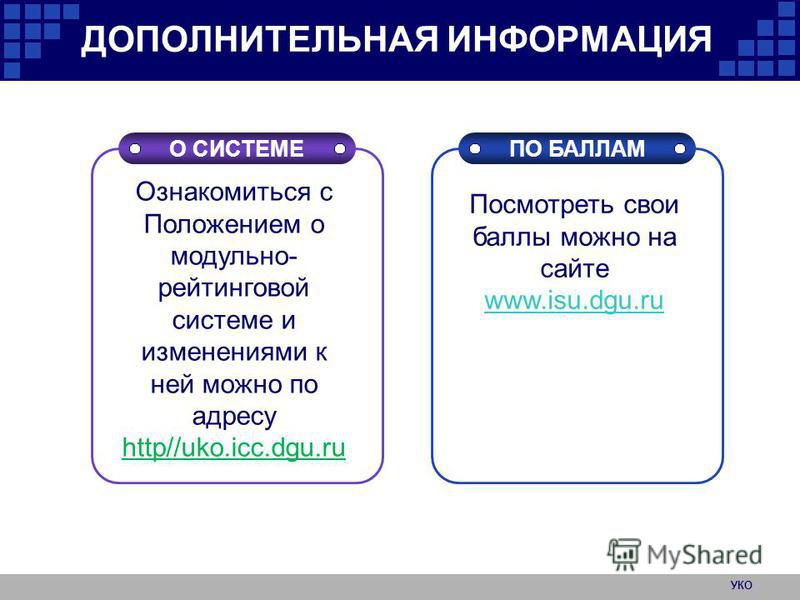 ДОПОЛНИТЕЛЬНАЯ ИНФОРМАЦИЯ

О СИСТЕМЕ

Ознакомиться с Положением о модульно-рейтинговой системе и изменениями к ней можно по адресу http//uko.icc.dgu.ru

ПО БАЛЛАМ

Посмотреть свои баллы можно на сайте www.isu.dgu.ru

MyShared

УКО